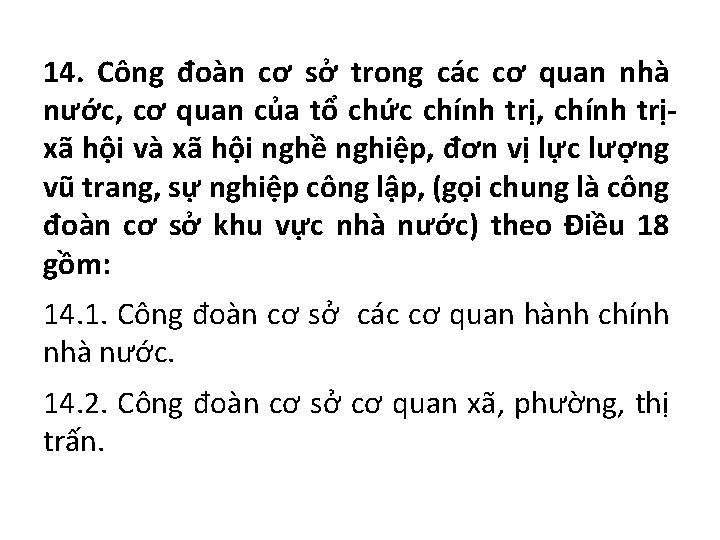 14. Công đoàn cơ sở trong các cơ quan nhà nước, cơ quan của tổ chức chính trị, chính trị-xã hội và xã hội nghề nghiệp, đơn vị lực lượng vũ trang, sự nghiệp công lập, (gọi chung là công đoàn cơ sở khu vực nhà nước) theo Điều 18 gồm:

14.1. Công đoàn cơ sở  các cơ quan hành chính nhà nước.

14.2. Công đoàn cơ sở cơ quan xã, phường, thị trấn.